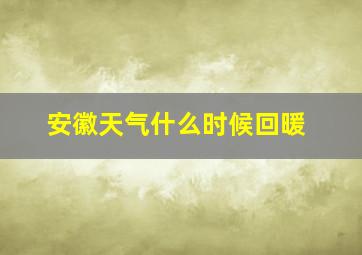 安徽天气什么时候回暖